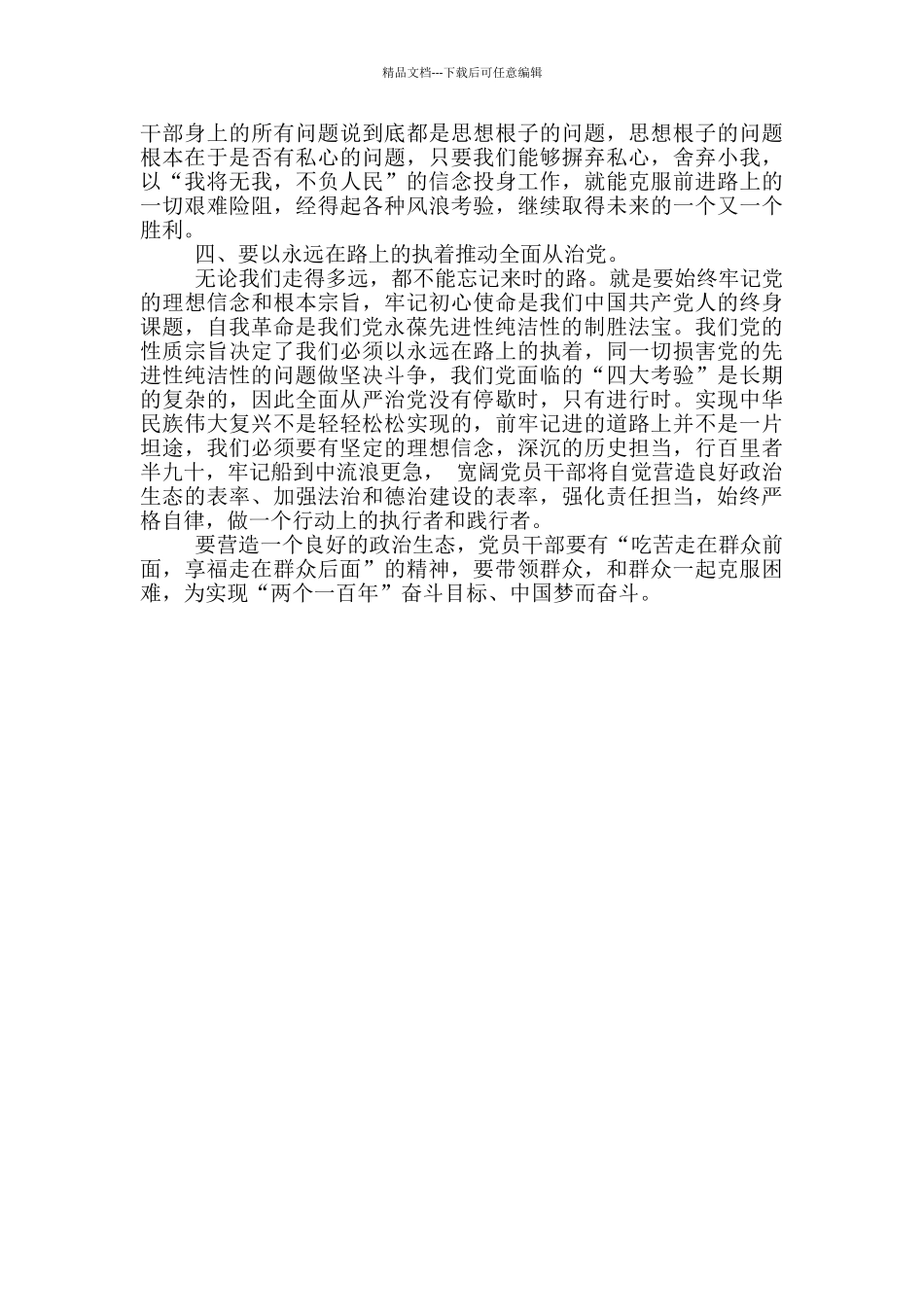 精品文档---下载后可任意编辑

干部身上的所有问题说到底都是思想根子的问题，思想根子的问题根本在于是否有私心的问题，只要我们能够摒弃私心，舍弃小我，以“我将无我，不负人民”的信念投身工作，就能克服前进路上的一切艰难险阻，经得起各种风浪考验，继续取得未来的一个又一个胜利。

四、要以永远在路上的执着推动全面从治党。

无论我们走得多远，都不能忘记来时的路。就是要始终牢记党的理想信念和根本宗旨，牢记初心使命是我们中国共产党人的终身课题，自我革命是我们党永葆先进性纯洁性的制胜法宝。我们党的性质宗旨决定了我们必须以永远在路上的执着，同一切损害党的先进性纯洁性的问题做坚决斗争，我们党面临的“四大考验”是长期的复杂的，因此全面从严治党没有停歇时，只有进行时。实现中华民族伟大复兴不是轻轻松松实现的，前牢记进的道路上并不是一片坦途，我们必须要有坚定的理想信念，深沉的历史担当，行百里者半九十，牢记船到中流浪更急， 宽阔党员干部将自觉营造良好政治生态的表率、加强法治和德治建设的表率，强化责任担当，始终严格自律，做一个行动上的执行者和践行者。

要营造一个良好的政治生态，党员干部要有“吃苦走在群众前面，享福走在群众后面”的精神，要带领群众，和群众一起克服困难，为实现“两个一百年”奋斗目标、中国梦而奋斗。